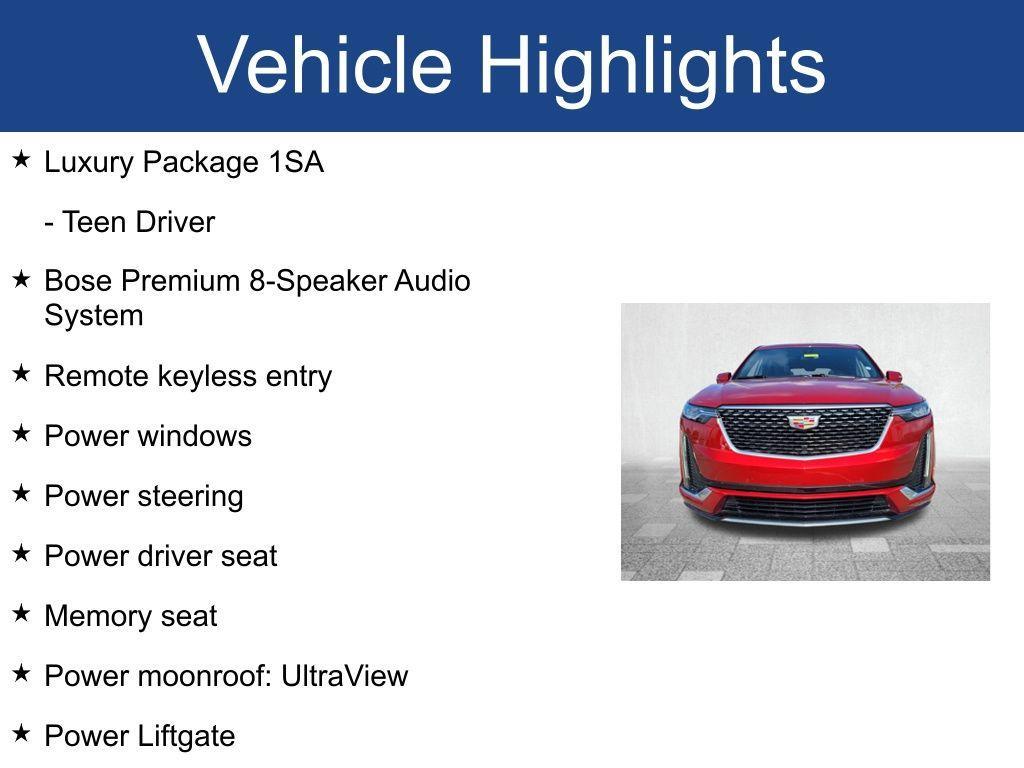 Vehicle Highlights

★ Luxury Package 1SA

- Teen Driver

★ Bose Premium 8-Speaker Audio System

★ Remote keyless entry

★ Power windows

★ Power steering

★ Power driver seat

★ Memory seat

★ Power moonroof: UltraView

★ Power Liftgate